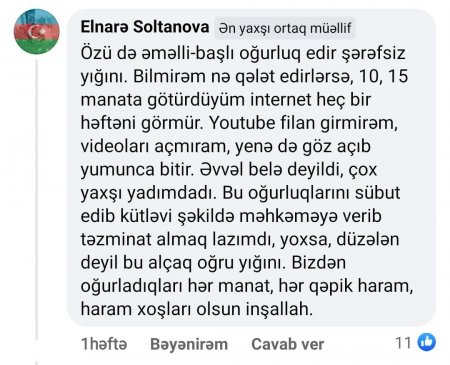 Elnarə Soltanova Ən yaxşı ortaq müəllif

Özü də əməlli-başlı oğurluq edir şərəfsiz yığını. Bilmirəm nə qələt edirlərsə, 10, 15 manata götürdüyüm internet heç bir həftəni görmür. Youtube filan girmirəm, videoları açmıram, yenə də göz açıb yumunca bitir. Əvvəl belə deyildi, çox yaxşı yadımdadı. Bu oğurluqlarını sübut edib kütləvi şəkildə məhkəməyə verib təzminat almaq lazımdı, yoxsa, düzələn deyil bu alçaq oğru yığını. Bizdən oğurladıqları hər manat, hər qəpik haram, haram xoşları olsun inşallah.

1həftə Bəyənirəm Cavab ver 11